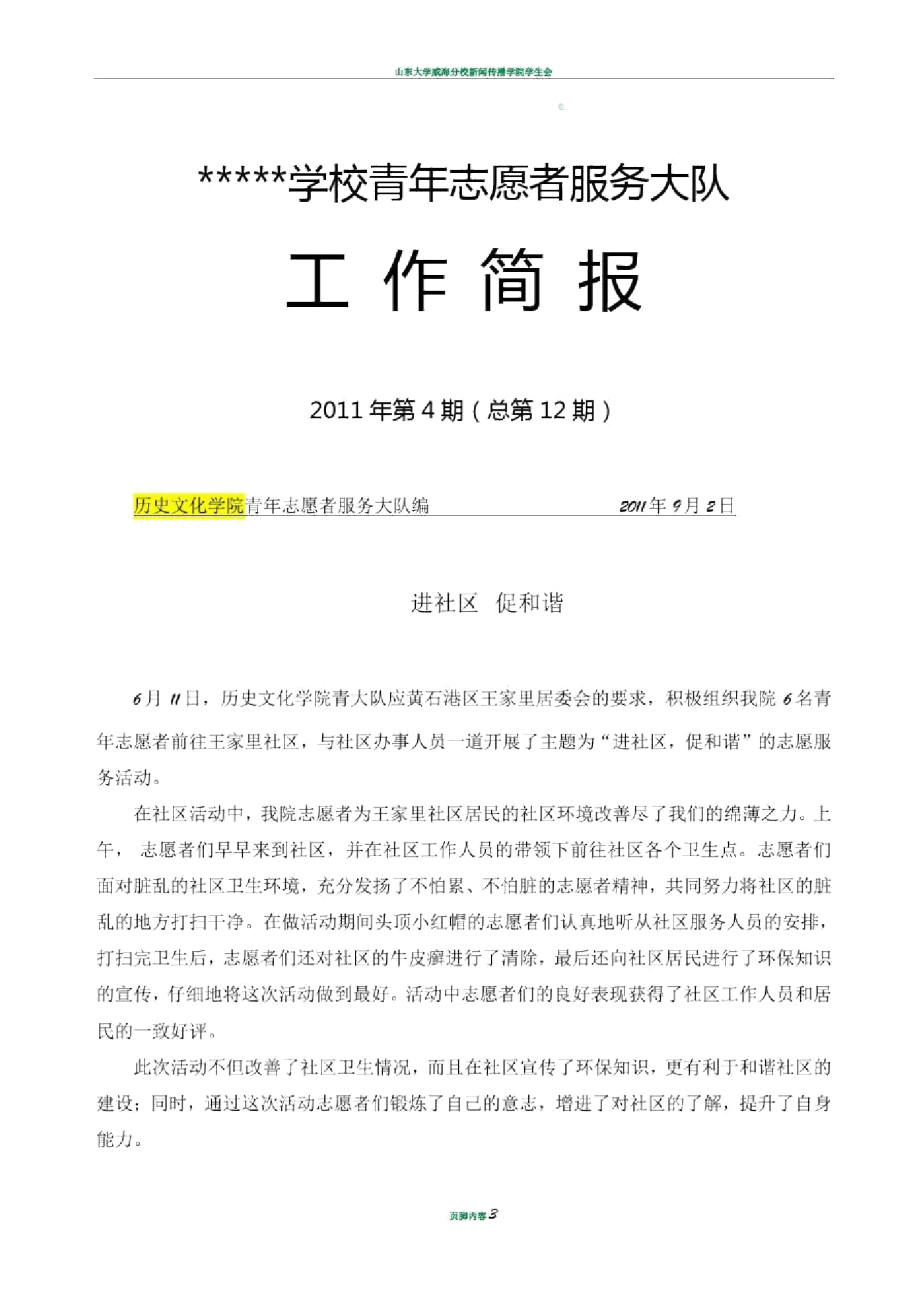 山东大学威海分校新闻传播学院学生会

*****学校青年志愿者服务大队

工 作 简 报

2011 年第 4 期（总第 12 期）

历史文化学院青年志愿者服务大队编　　　　2011 年 9 月 2 日

进社区　促和谐

6 月 11 日，历史文化学院青大队应黄石港区王家里居委会的要求，积极组织我院 6 名青年志愿者前往王家里社区，与社区办事人员一道开展了主题为“进社区，促和谐”的志愿服务活动。

在社区活动中，我院志愿者为王家里社区居民的社区环境改善尽了我们的绵薄之力。上午， 志愿者们早早来到社区，并在社区工作人员的带领下前往社区各个卫生点。志愿者们面对脏乱的社区卫生环境，充分发扬了不怕累、不怕脏的志愿者精神，共同努力将社区的脏乱的地方打扫干净。在做活动期间头顶小红帽的志愿者们认真地听从社区服务人员的安排，打扫完卫生后，志愿者们还对社区的牛皮癣进行了清除，最后还向社区居民进行了环保知识的宣传，仔细地将这次活动做到最好。活动中志愿者们的良好表现获得了社区工作人员和居民的一致好评。

此次活动不但改善了社区卫生情况，而且在社区宣传了环保知识，更有利于和谐社区的建设；同时，通过这次活动志愿者们锻炼了自己的意志，增进了对社区的了解，提升了自身能力。

页脚内容 3